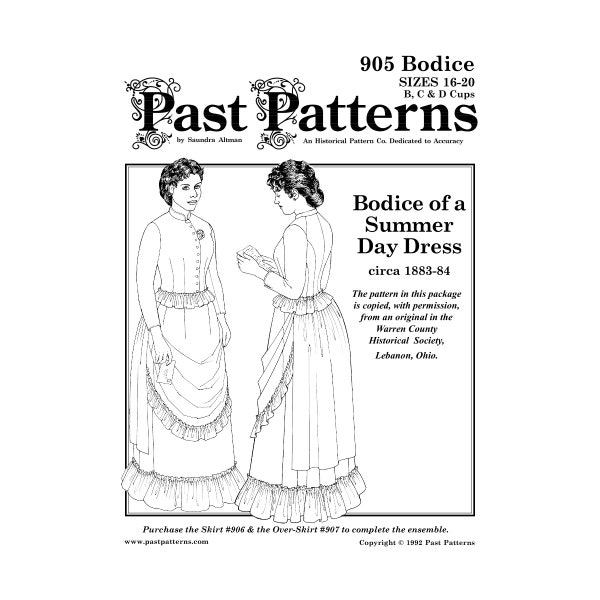 905 Bodice
SIZES 16-20
B, C & D Cups

Past Patterns
by Saundra Altman
An Historical Pattern Co. Dedicated to Accuracy

Bodice of a Summer Day Dress
circa 1883-84

The pattern in this package is copied, with permission, from an original in the Warren County Historical Society, Lebanon, Ohio.

Purchase the Skirt #906 & the Over-Skirt #907 to complete the ensemble.

www.pastpatterns.com

Copyright © 1992 Past Patterns